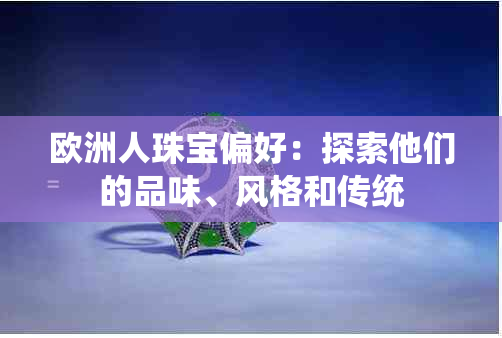 欧洲人珠宝偏好：探索他们的品味、风格和传统